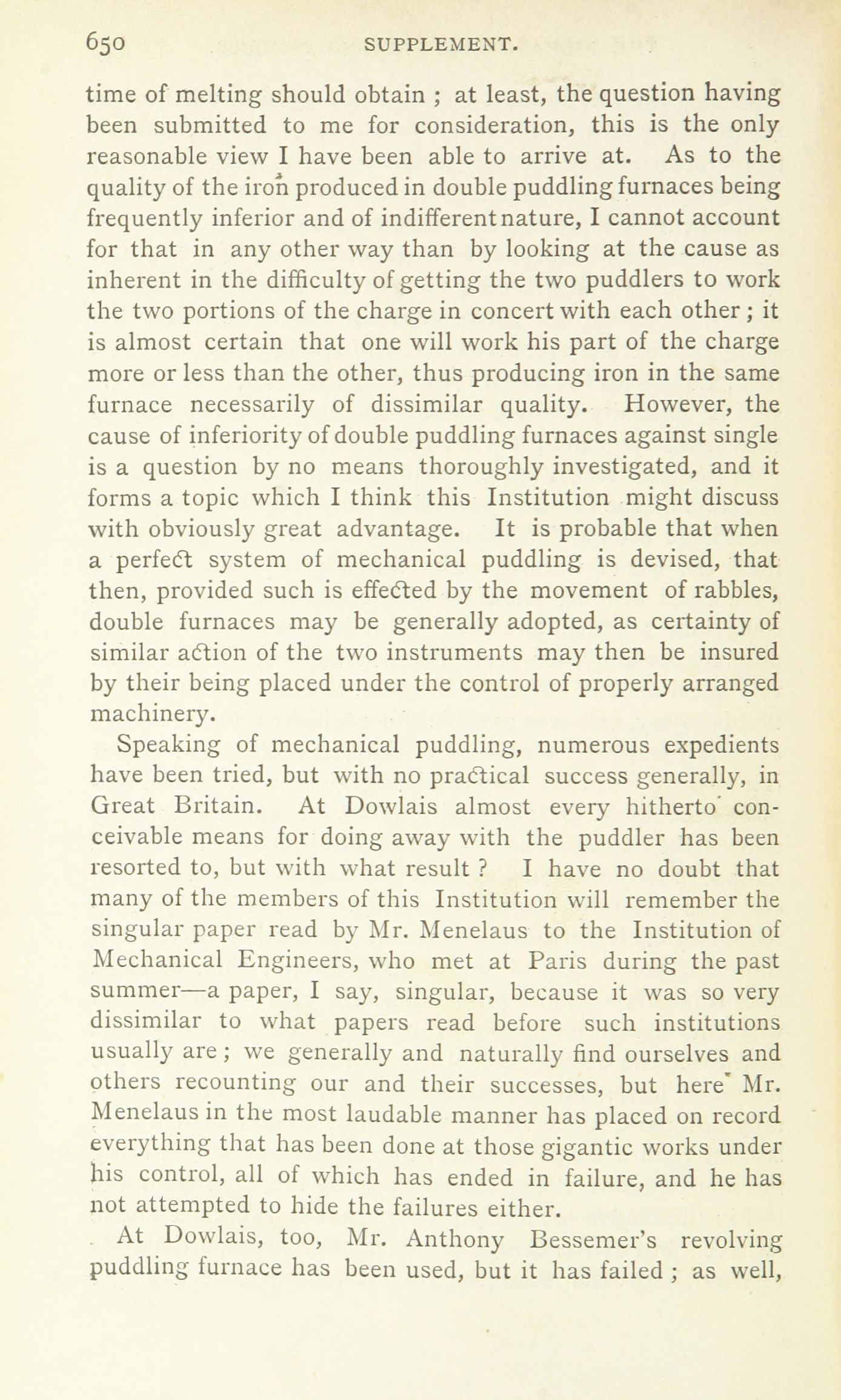 650 SUPPLEMENT.

time of melting should obtain ; at least, the question having been submitted to me for consideration, this is the only reasonable view I have been able to arrive at. As to the quality of the iron produced in double puddling furnaces being frequently inferior and of indifferent nature, I cannot account for that in any other way than by looking at the cause as inherent in the difficulty of getting the two puddlers to work the two portions of the charge in concert with each other ; it is almost certain that one will work his part of the charge more or less than the other, thus producing iron in the same furnace necessarily of dissimilar quality. However, the cause of inferiority of double puddling furnaces against single is a question by no means thoroughly investigated, and it forms a topic which I think this Institution might discuss with obviously great advantage. It is probable that when a perfect system of mechanical puddling is devised, that then, provided such is effected by the movement of rabbles, double furnaces may be generally adopted, as certainty of similar action of the two instruments may then be insured by their being placed under the control of properly arranged machinery.

Speaking of mechanical puddling, numerous expedients have been tried, but with no practical success generally, in Great Britain. At Dowlais almost every hitherto conceivable means for doing away with the puddler has been resorted to, but with what result ? I have no doubt that many of the members of this Institution will remember the singular paper read by Mr. Menelaus to the Institution of Mechanical Engineers, who met at Paris during the past summer—a paper, I say, singular, because it was so very dissimilar to what papers read before such institutions usually are ; we generally and naturally find ourselves and others recounting our and their successes, but here Mr. Menelaus in the most laudable manner has placed on record everything that has been done at those gigantic works under his control, all of which has ended in failure, and he has not attempted to hide the failures either.

At Dowlais, too, Mr. Anthony Bessemer's revolving puddling furnace has been used, but it has failed ; as well,